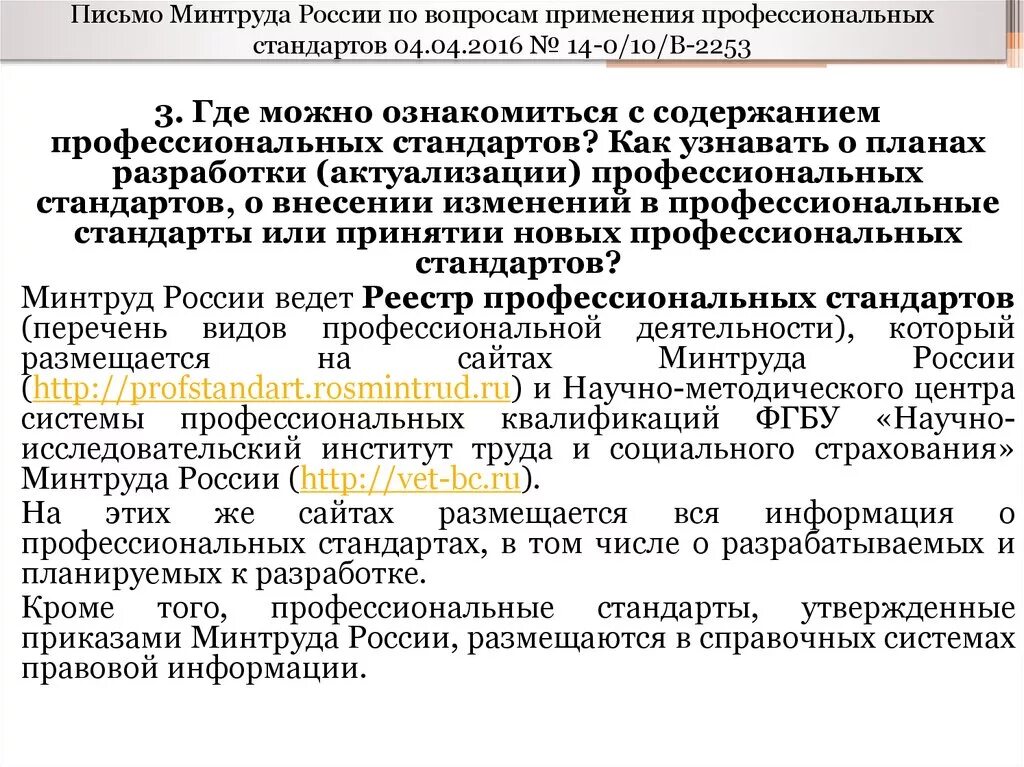 Письмо Минтруда России по вопросам применения профессиональных стандартов 04.04.2016 № 14-0/10/В-2253

3. Где можно ознакомиться с содержанием профессиональных стандартов? Как узнавать о планах разработки (актуализации) профессиональных стандартов, о внесении изменений в профессиональные стандарты или принятии новых профессиональных стандартов?

Минтруд России ведет Реестр профессиональных стандартов (перечень видов профессиональной деятельности), который размещается на сайтах Минтруда России (http://profstandart.rosmintrud.ru) и Научно-методического центра системы профессиональных квалификаций ФГБУ «Научно-исследовательский институт труда и социального страхования» Минтруда России (http://vet-bc.ru).

На этих же сайтах размещается вся информация о профессиональных стандартах, в том числе о разрабатываемых и планируемых к разработке.

Кроме того, профессиональные стандарты, утвержденные приказами Минтруда России, размещаются в справочных системах правовой информации.